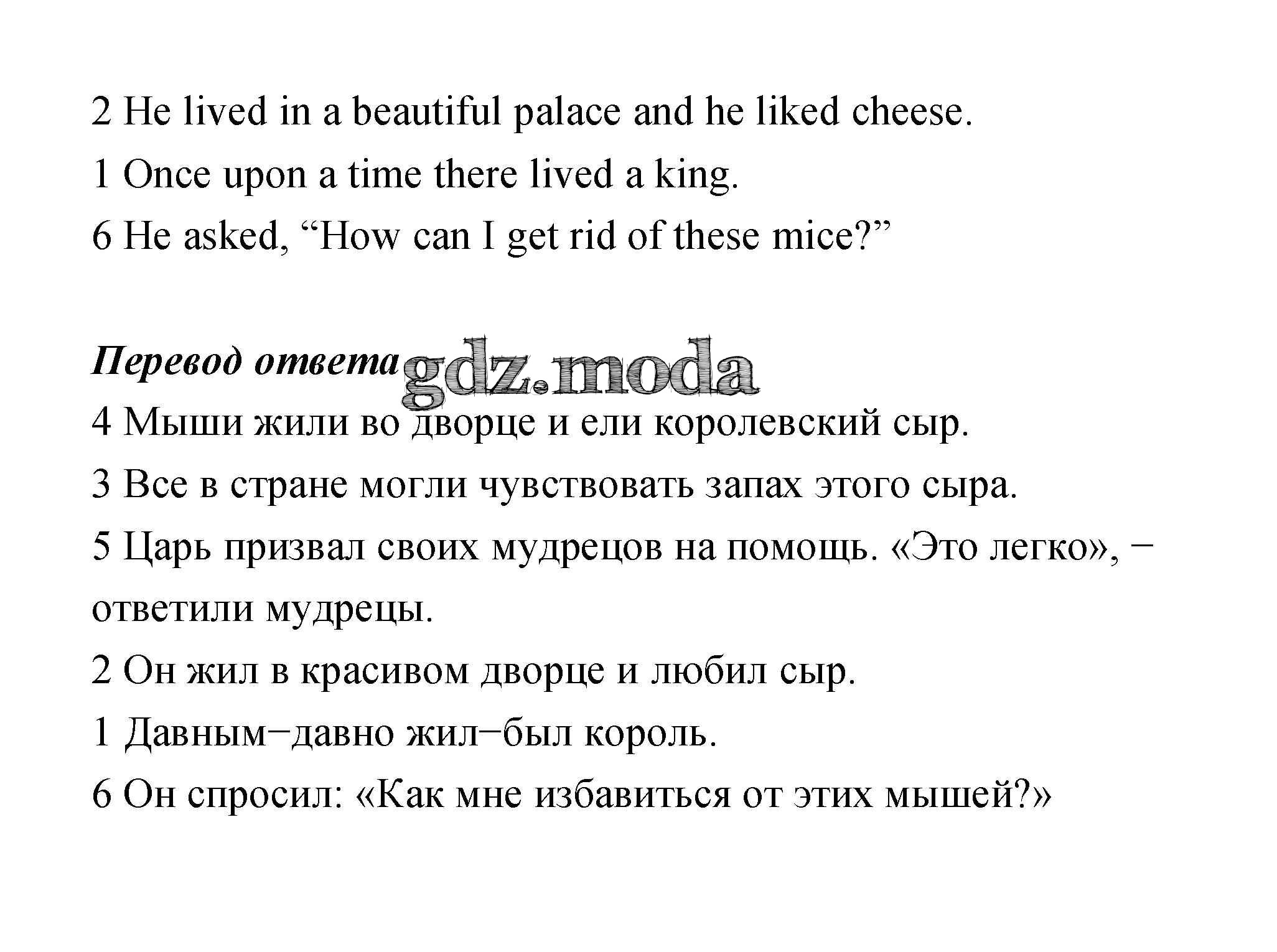 2 He lived in a beautiful palace and he liked cheese.

1 Once upon a time there lived a king.

6 He asked, "How can I get rid of these mice?"

Перевод ответа

4 Мыши жили во дворце и ели королевский сыр.

3 Все в стране могли чувствовать запах этого сыра.

5 Царь призвал своих мудрецов на помощь. «Это легко», − ответили мудрецы.

2 Он жил в красивом дворце и любил сыр.

1 Давным−давно жил−был король.

6 Он спросил: «Как мне избавиться от этих мышей?»

gdz.moda